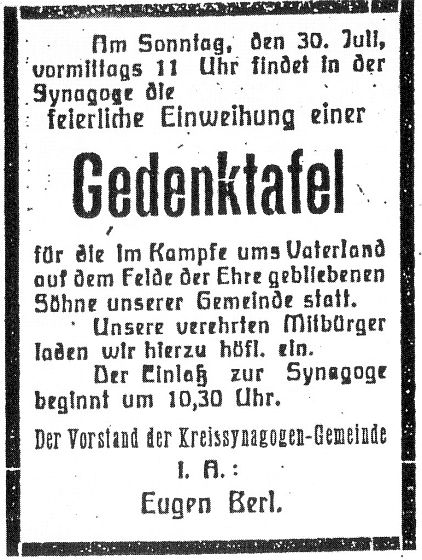 Am Sonntag, den 30. Juli, vormittags 11 Uhr findet in der Synagoge die feierliche Einweihung einer

Gedenktafel

für die im Kampfe ums Vaterland auf dem Felde der Ehre gebliebenen Söhne unserer Gemeinde statt.

Unsere verehrten Mitbürger laden wir hierzu höfl. ein.

Der Einlaß zur Synagoge beginnt um 10,30 Uhr.

Der Vorstand der Kreissynagogen-Gemeinde

I. A.:

Eugen Berl.